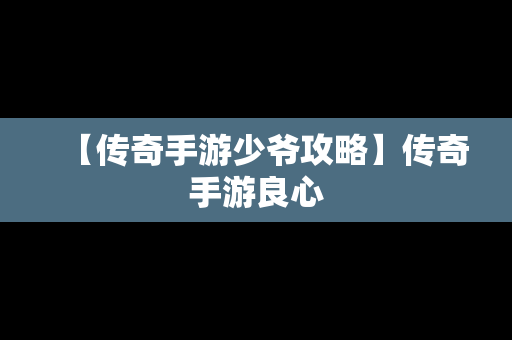 【传奇手游少爷攻略】传奇手游良心